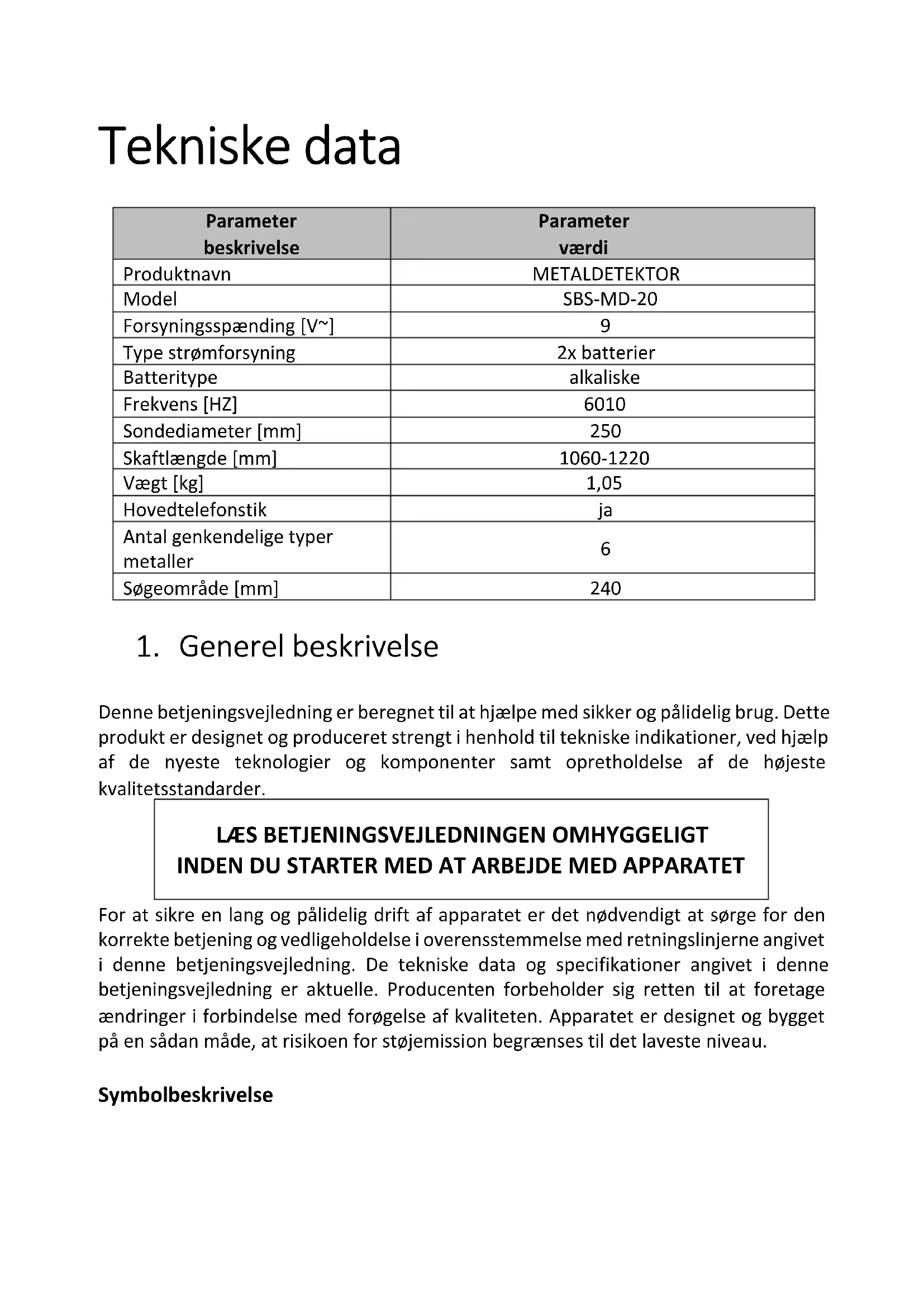 Tekniske data

| Parameter beskrivelse | Parameter værdi |
|---|---|
| Produktnavn | METALDETEKTOR |
| Model | SBS-MD-20 |
| Forsyningsspænding [V~] | 9 |
| Type strømforsyning | 2x batterier |
| Batteritype | alkaliske |
| Frekvens [HZ] | 6010 |
| Sondediameter [mm] | 250 |
| Skaftlængde [mm] | 1060-1220 |
| Vægt [kg] | 1,05 |
| Hovedtelefonstik | ja |
| Antal genkendelige typer metaller | 6 |
| Søgeområde [mm] | 240 |

1. Generel beskrivelse

Denne betjeningsvejledning er beregnet til at hjælpe med sikker og pålidelig brug. Dette produkt er designet og produceret strengt i henhold til tekniske indikationer, ved hjælp af de nyeste teknologier og komponenter samt opretholdelse af de højeste kvalitetsstandarder.

LÆS BETJENINGSVEJLEDNINGEN OMHYGGELIGT INDEN DU STARTER MED AT ARBEJDE MED APPARATET

For at sikre en lang og pålidelig drift af apparatet er det nødvendigt at sørge for den korrekte betjening og vedligeholdelse i overensstemmelse med retningslinjerne angivet i denne betjeningsvejledning. De tekniske data og specifikationer angivet i denne betjeningsvejledning er aktuelle. Producenten forbeholder sig retten til at foretage ændringer i forbindelse med forøgelse af kvaliteten. Apparatet er designet og bygget på en sådan måde, at risikoen for støjemission begrænses til det laveste niveau.

Symbolbeskrivelse